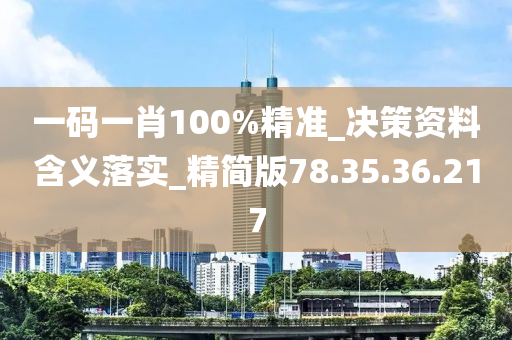 一码一肖100%精准_决策资料含义落实_精简版78.35.36.217